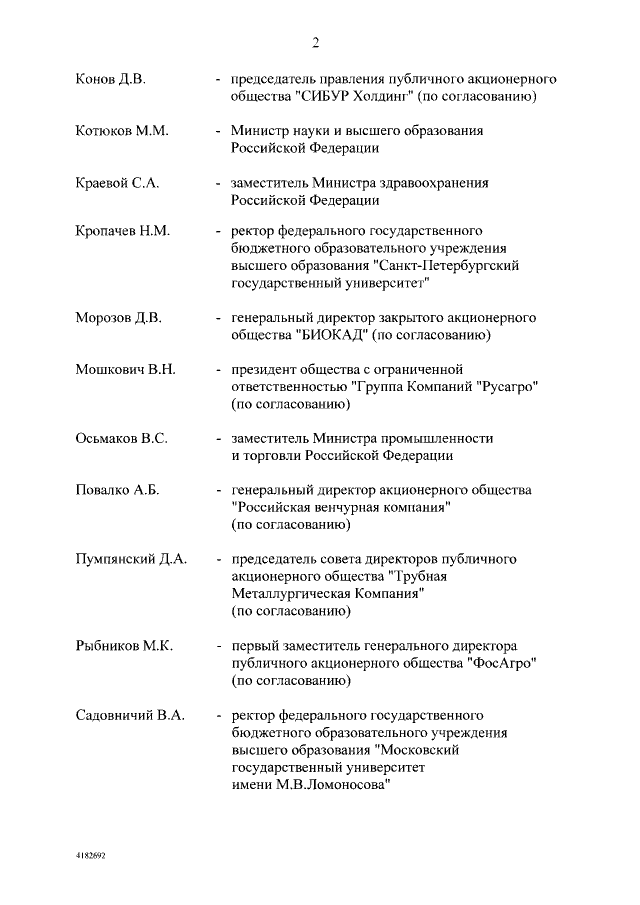 2

Конов Д.В. - председатель правления публичного акционерного общества "СИБУР Холдинг" (по согласованию)

Котюков М.М. - Министр науки и высшего образования Российской Федерации

Краевой С.А. - заместитель Министра здравоохранения Российской Федерации

Кропачев Н.М. - ректор федерального государственного бюджетного образовательного учреждения высшего образования "Санкт-Петербургский государственный университет"

Морозов Д.В. - генеральный директор закрытого акционерного общества "БИОКАД" (по согласованию)

Мошкович В.Н. - президент общества с ограниченной ответственностью "Группа Компаний "Русагро" (по согласованию)

Осьмаков В.С. - заместитель Министра промышленности и торговли Российской Федерации

Повалко А.Б. - генеральный директор акционерного общества "Российская венчурная компания" (по согласованию)

Пумпянский Д.А. - председатель совета директоров публичного акционерного общества "Трубная Металлургическая Компания" (по согласованию)

Рыбников М.К. - первый заместитель генерального директора публичного акционерного общества "ФосАгро" (по согласованию)

Садовничий В.А. - ректор федерального государственного бюджетного образовательного учреждения высшего образования "Московский государственный университет имени М.В.Ломоносова"

4182692